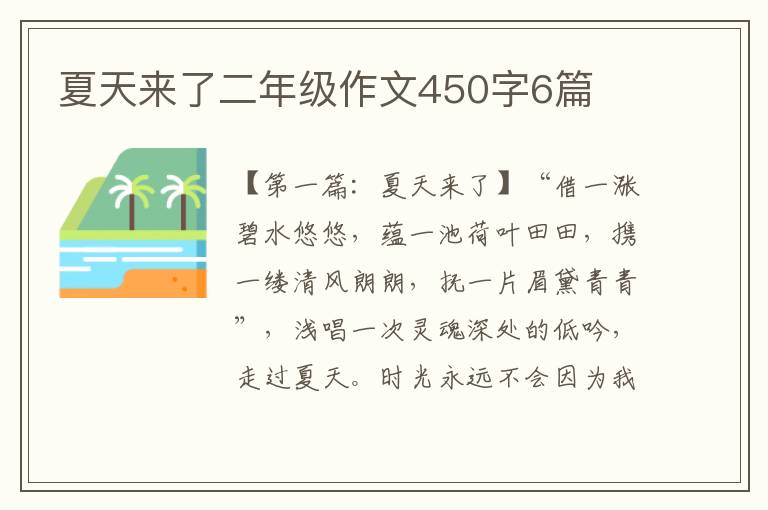 夏天来了二年级作文450字6篇

【第一篇：夏天来了】“借一涨碧水悠悠，蕴一池荷叶田田，携一缕清风朗朗，抚一片眉黛青青”，浅唱一次灵魂深处的低吟，走过夏天。时光永远不会因为我